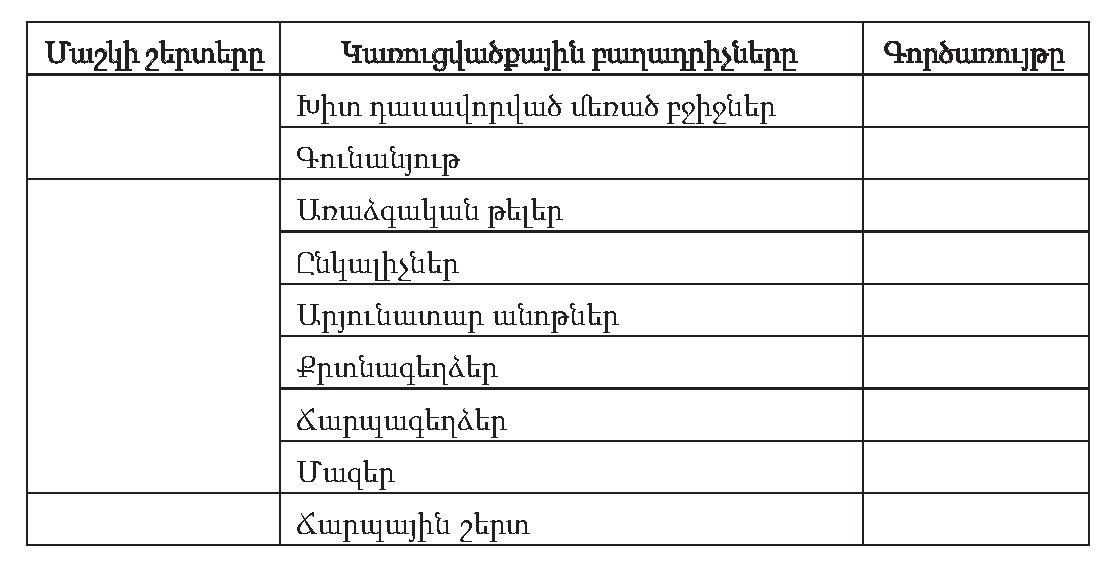 | Մաշկի շերտերը | Կառուցվածքային բաղադրիչները | Գործառույթը |
|---|---|---|
|  | Խիտ դասավորված մեռած բջիջներ |  |
|  | Գունանյութ |  |
|  | Առաձգական թելեր |  |
|  | Ընկալիչներ |  |
|  | Արյունատար անոթներ |  |
|  | Քրտնագեղձեր |  |
|  | Ճարպագեղձեր |  |
|  | Մազեր |  |
|  | Ճարպային շերտ |  |